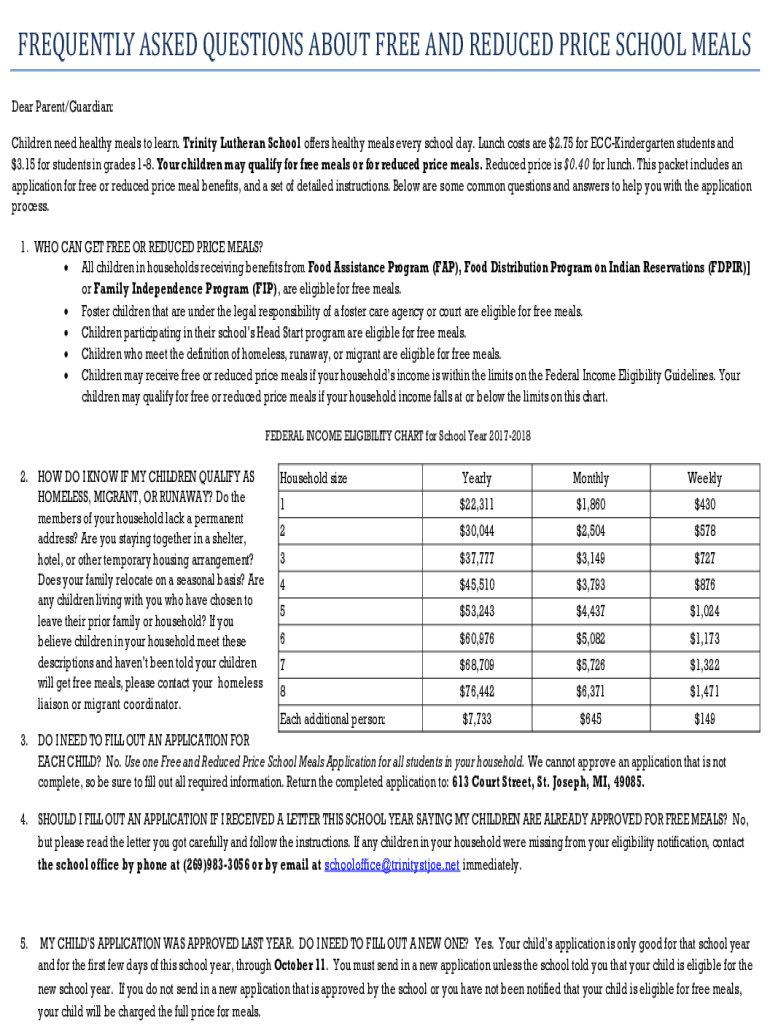 FREQUENTLY ASKED QUESTIONS ABOUT FREE AND REDUCED PRICE SCHOOL MEALS

Dear Parent/Guardian:

Children need healthy meals to learn. Trinity Lutheran School offers healthy meals every school day. Lunch costs are $2.75 for ECC-Kindergarten students and $3.15 for students in grades 1-8. Your children may qualify for free meals or for reduced price meals. Reduced price is $0.40 for lunch. This packet includes an application for free or reduced price meal benefits, and a set of detailed instructions. Below are some common questions and answers to help you with the application process.

1. WHO CAN GET FREE OR REDUCED PRICE MEALS?
• All children in households receiving benefits from Food Assistance Program (FAP), Food Distribution Program on Indian Reservations (FDPIR)] or Family Independence Program (FIP), are eligible for free meals.
• Foster children that are under the legal responsibility of a foster care agency or court are eligible for free meals.
• Children participating in their school's Head Start program are eligible for free meals.
• Children who meet the definition of homeless, runaway, or migrant are eligible for free meals.
• Children may receive free or reduced price meals if your household's income is within the limits on the Federal Income Eligibility Guidelines. Your children may qualify for free or reduced price meals if your household income falls at or below the limits on this chart.

FEDERAL INCOME ELIGIBILITY CHART for School Year 2017-2018

2. HOW DO I KNOW IF MY CHILDREN QUALIFY AS HOMELESS, MIGRANT, OR RUNAWAY? Do the members of your household lack a permanent address? Are you staying together in a shelter, hotel, or other temporary housing arrangement? Does your family relocate on a seasonal basis? Are any children living with you who have chosen to leave their prior family or household? If you believe children in your household meet these descriptions and haven't been told your children will get free meals, please contact your homeless liaison or migrant coordinator.

| Household size | Yearly | Monthly | Weekly |
|---|---|---|---|
| 1 | $22,311 | $1,860 | $430 |
| 2 | $30,044 | $2,504 | $578 |
| 3 | $37,777 | $3,149 | $727 |
| 4 | $45,510 | $3,793 | $876 |
| 5 | $53,243 | $4,437 | $1,024 |
| 6 | $60,976 | $5,082 | $1,173 |
| 7 | $68,709 | $5,726 | $1,322 |
| 8 | $76,442 | $6,371 | $1,471 |
| Each additional person: | $7,733 | $645 | $149 |

3. DO I NEED TO FILL OUT AN APPLICATION FOR EACH CHILD? No. Use one Free and Reduced Price School Meals Application for all students in your household. We cannot approve an application that is not complete, so be sure to fill out all required information. Return the completed application to: 613 Court Street, St. Joseph, MI, 49085.

4. SHOULD I FILL OUT AN APPLICATION IF I RECEIVED A LETTER THIS SCHOOL YEAR SAYING MY CHILDREN ARE ALREADY APPROVED FOR FREE MEALS? No, but please read the letter you got carefully and follow the instructions. If any children in your household were missing from your eligibility notification, contact the school office by phone at (269)983-3056 or by email at schooloffice@trinitystjoe.net immediately.

5. MY CHILD'S APPLICATION WAS APPROVED LAST YEAR. DO I NEED TO FILL OUT A NEW ONE? Yes. Your child's application is only good for that school year and for the first few days of this school year, through October 11. You must send in a new application unless the school told you that your child is eligible for the new school year. If you do not send in a new application that is approved by the school or you have not been notified that your child is eligible for free meals, your child will be charged the full price for meals.